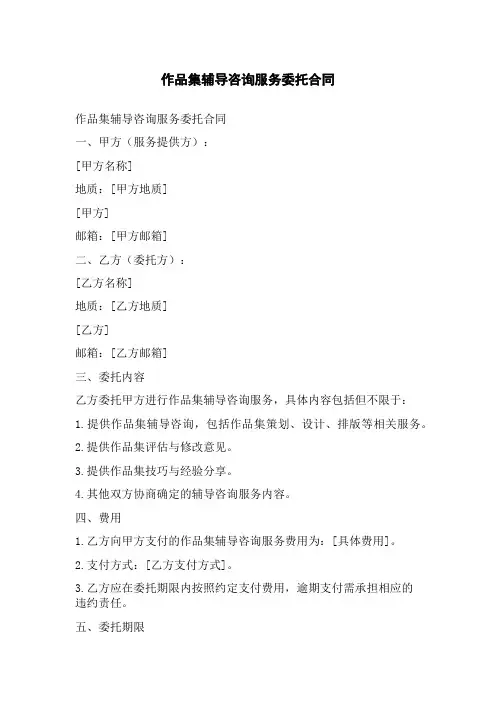 作品集辅导咨询服务委托合同

作品集辅导咨询服务委托合同

一、甲方（服务提供方）：

[甲方名称]

地质：[甲方地质]

[甲方]

邮箱：[甲方邮箱]

二、乙方（委托方）：

[乙方名称]

地质：[乙方地质]

[乙方]

邮箱：[乙方邮箱]

三、委托内容

乙方委托甲方进行作品集辅导咨询服务，具体内容包括但不限于：

1.提供作品集辅导咨询，包括作品集策划、设计、排版等相关服务。

2.提供作品集评估与修改意见。

3.提供作品集技巧与经验分享。

4.其他双方协商确定的辅导咨询服务内容。

四、费用

1.乙方向甲方支付的作品集辅导咨询服务费用为：[具体费用]。

2.支付方式：[乙方支付方式]。

3.乙方应在委托期限内按照约定支付费用，逾期支付需承担相应的违约责任。

五、委托期限